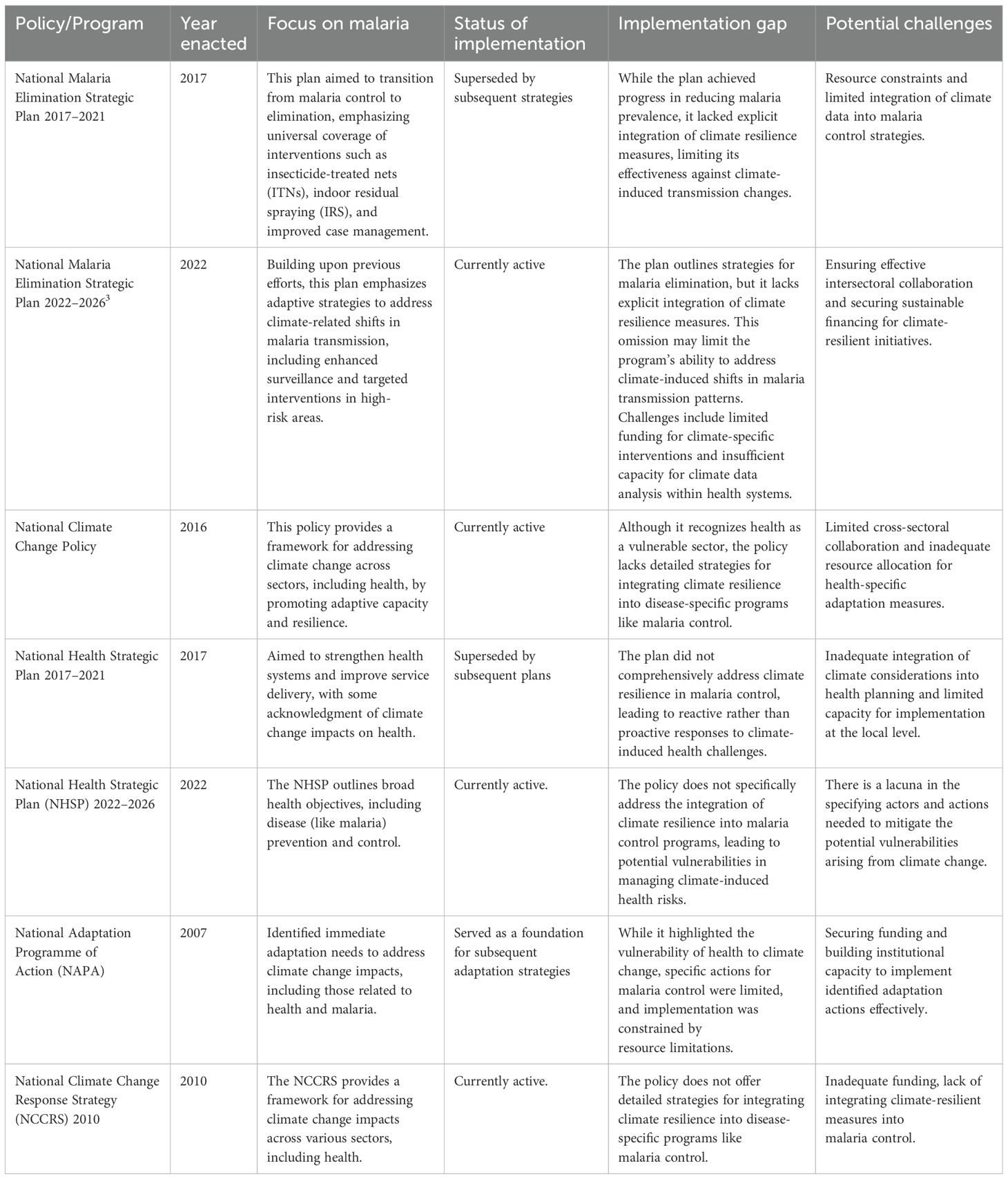 | Policy/Program | Year enacted | Focus on malaria | Status of implementation | Implementation gap | Potential challenges |
|---|---|---|---|---|---|
| National Malaria Elimination Strategic Plan 2017–2021 | 2017 | This plan aimed to transition from malaria control to elimination, emphasizing universal coverage of interventions such as insecticide-treated nets (ITNs), indoor residual spraying (IRS), and improved case management. | Superseded by subsequent strategies | While the plan achieved progress in reducing malaria prevalence, it lacked explicit integration of climate resilience measures, limiting its effectiveness against climate-induced transmission changes. | Resource constraints and limited integration of climate data into malaria control strategies. |
| National Malaria Elimination Strategic Plan 2022–2026$^3$ | 2022 | Building upon previous efforts, this plan emphasizes adaptive strategies to address climate-related shifts in malaria transmission, including enhanced surveillance and targeted interventions in high-risk areas. | Currently active | The plan outlines strategies for malaria elimination, but it lacks explicit integration of climate resilience measures. This omission may limit the program's ability to address climate-induced shifts in malaria transmission patterns. Challenges include limited funding for climate-specific interventions and insufficient capacity for climate data analysis within health systems. | Ensuring effective intersectoral collaboration and securing sustainable financing for climate-resilient initiatives. |
| National Climate Change Policy | 2016 | This policy provides a framework for addressing climate change across sectors, including health, by promoting adaptive capacity and resilience. | Currently active | Although it recognizes health as a vulnerable sector, the policy lacks detailed strategies for integrating climate resilience into disease-specific programs like malaria control. | Limited cross-sectoral collaboration and inadequate resource allocation for health-specific adaptation measures. |
| National Health Strategic Plan 2017–2021 | 2017 | Aimed to strengthen health systems and improve service delivery, with some acknowledgment of climate change impacts on health. | Superseded by subsequent plans | The plan did not comprehensively address climate resilience in malaria control, leading to reactive rather than proactive responses to climate-induced health challenges. | Inadequate integration of climate considerations into health planning and limited capacity for implementation at the local level. |
| National Health Strategic Plan (NHSP) 2022–2026 | 2022 | The NHSP outlines broad health objectives, including disease (like malaria) prevention and control. | Currently active. | The policy does not specifically address the integration of climate resilience into malaria control programs, leading to potential vulnerabilities in managing climate-induced health risks. | There is a lacuna in the specifying actors and actions needed to mitigate the potential vulnerabilities arising from climate change. |
| National Adaptation Programme of Action (NAPA) | 2007 | Identified immediate adaptation needs to address climate change impacts, including those related to health and malaria. | Served as a foundation for subsequent adaptation strategies | While it highlighted the vulnerability of health to climate change, specific actions for malaria control were limited, and implementation was constrained by resource limitations. | Securing funding and building institutional capacity to implement identified adaptation actions effectively. |
| National Climate Change Response Strategy (NCCRS) 2010 | 2010 | The NCCRS provides a framework for addressing climate change impacts across various sectors, including health. | Currently active. | The policy does not offer detailed strategies for integrating climate resilience into disease-specific programs like malaria control. | Inadequate funding, lack of integrating climate-resilient measures into malaria control. |